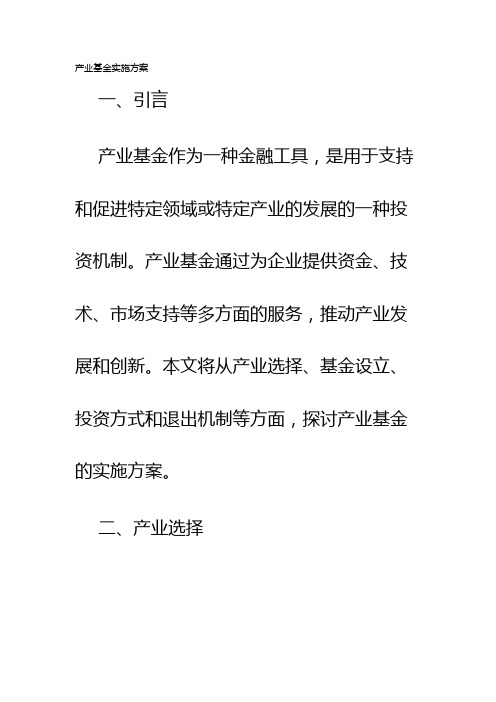 产业基金实施方案

一、引言

产业基金作为一种金融工具，是用于支持和促进特定领域或特定产业的发展的一种投资机制。产业基金通过为企业提供资金、技术、市场支持等多方面的服务，推动产业发展和创新。本文将从产业选择、基金设立、投资方式和退出机制等方面，探讨产业基金的实施方案。

二、产业选择